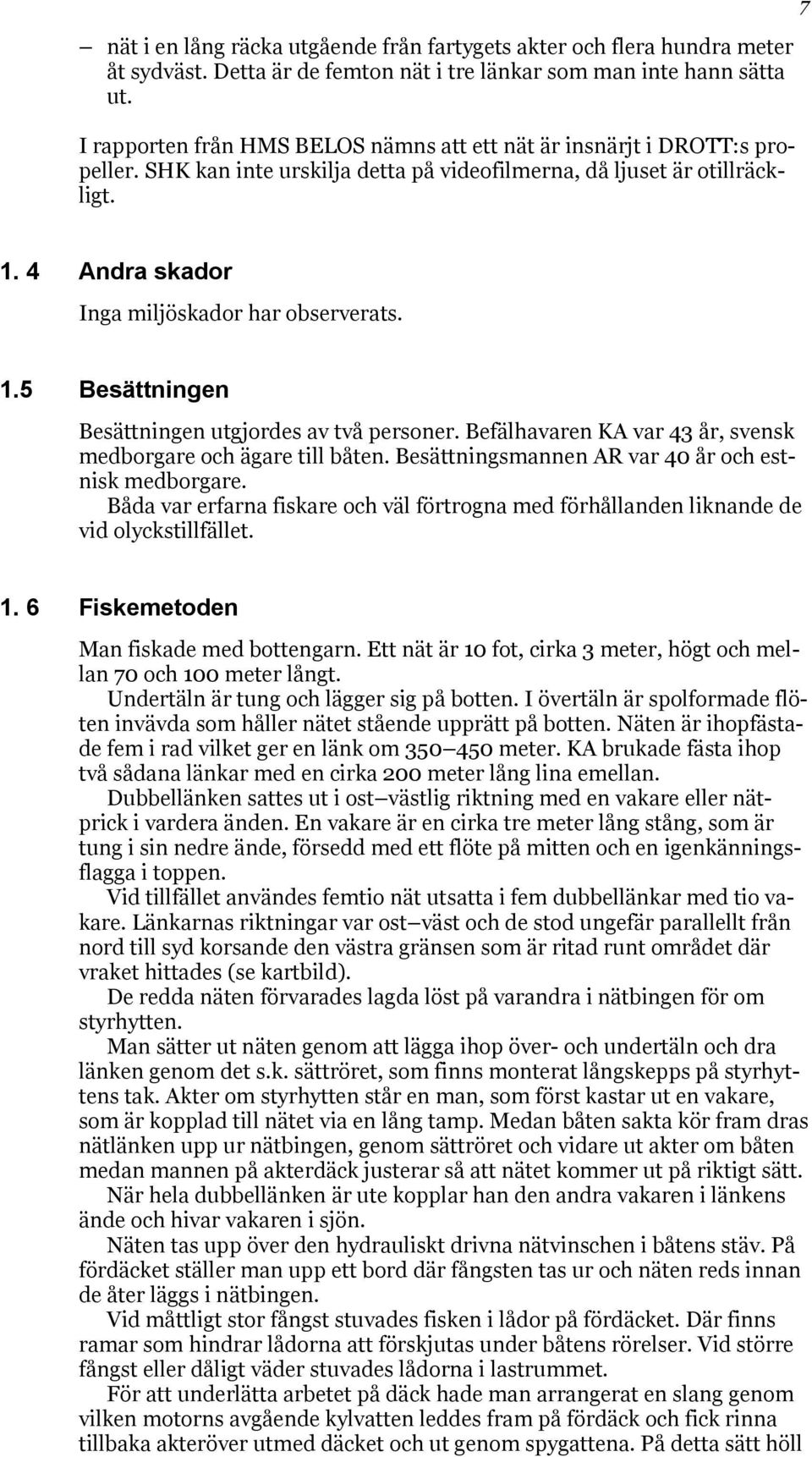 7

– nät i en lång räcka utgående från fartygets akter och flera hundra meter åt sydväst. Detta är de femton nät i tre länkar som man inte hann sätta ut.

I rapporten från HMS BELOS nämns att ett nät är insnärjt i DROTT:s propeller. SHK kan inte urskilja detta på videofilmerna, då ljuset är otillräckligt.

1. 4 Andra skador

Inga miljöskador har observerats.

1.5 Besättningen

Besättningen utgjordes av två personer. Befälhavaren KA var 43 år, svensk medborgare och ägare till båten. Besättningsmannen AR var 40 år och estnisk medborgare.
Båda var erfarna fiskare och väl förtrogna med förhållanden liknande de vid olyckstillfället.

1. 6 Fiskemetoden

Man fiskade med bottengarn. Ett nät är 10 fot, cirka 3 meter, högt och mellan 70 och 100 meter långt.
Undertäln är tung och lägger sig på botten. I övertäln är spolformade flöten invävda som håller nätet stående upprätt på botten. Näten är ihopfästade fem i rad vilket ger en länk om 350–450 meter. KA brukade fästa ihop två sådana länkar med en cirka 200 meter lång lina emellan.
Dubbellänken sattes ut i ost–västlig riktning med en vakare eller nätprick i vardera änden. En vakare är en cirka tre meter lång stång, som är tung i sin nedre ände, försedd med ett flöte på mitten och en igenkänningsflagga i toppen.
Vid tillfället användes femtio nät utsatta i fem dubbellänkar med tio vakare. Länkarnas riktningar var ost–väst och de stod ungefär parallellt från nord till syd korsande den västra gränsen som är ritad runt området där vraket hittades (se kartbild).
De redda näten förvarades lagda löst på varandra i nätbingen för om styrhytten.
Man sätter ut näten genom att lägga ihop över- och undertäln och dra länken genom det s.k. sättröret, som finns monterat långskepps på styrhyttens tak. Akter om styrhytten står en man, som först kastar ut en vakare, som är kopplad till nätet via en lång tamp. Medan båten sakta kör fram dras nätlänken upp ur nätbingen, genom sättröret och vidare ut akter om båten medan mannen på akterdäck justerar så att nätet kommer ut på riktigt sätt.
När hela dubbellänken är ute kopplar han den andra vakaren i länkens ände och hivar vakaren i sjön.
Näten tas upp över den hydrauliskt drivna nätvinschen i båtens stäv. På fördäcket ställer man upp ett bord där fångsten tas ur och näten reds innan de åter läggs i nätbingen.
Vid måttligt stor fångst stuvades fisken i lådor på fördäcket. Där finns ramar som hindrar lådorna att förskjutas under båtens rörelser. Vid större fångst eller dåligt väder stuvades lådorna i lastrummet.
För att underlätta arbetet på däck hade man arrangerat en slang genom vilken motorns avgående kylvatten leddes fram på fördäck och fick rinna tillbaka akteröver utmed däcket och ut genom spygattena. På detta sätt höll